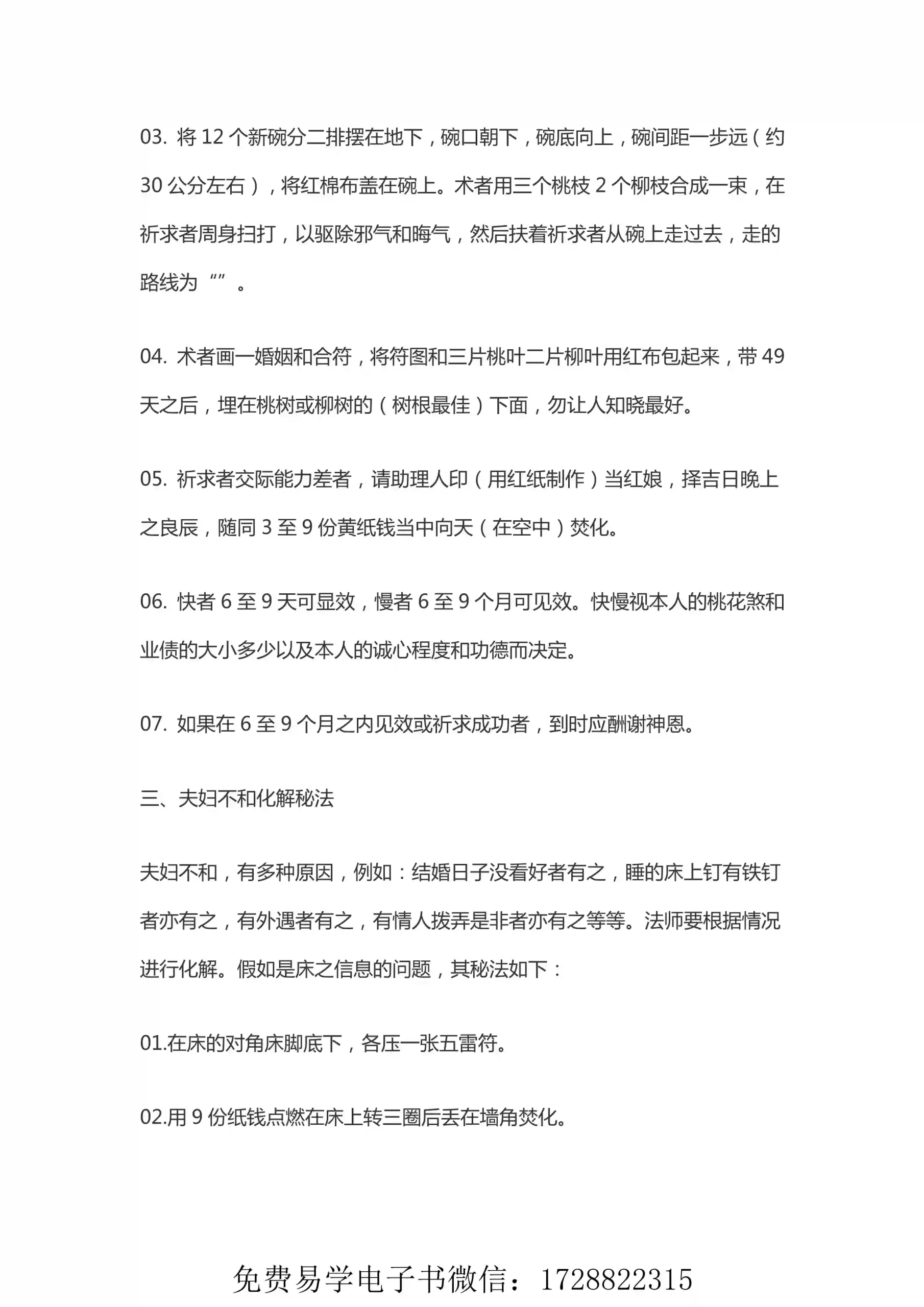 03. 将 12 个新碗分二排摆在地下，碗口朝下，碗底向上，碗间距一步远（约 30 公分左右），将红棉布盖在碗上。术者用三个桃枝 2 个柳枝合成一束，在祈求者周身扫打，以驱除邪气和晦气，然后扶着祈求者从碗上走过去，走的路线为“”。

04. 术者画一婚姻和合符，将符图和三片桃叶二片柳叶用红布包起来，带 49 天之后，埋在桃树或柳树的（树根最佳）下面，勿让人知晓最好。

05. 祈求者交际能力差者，请助理人印（用红纸制作）当红娘，择吉日晚上之良辰，随同 3 至 9 份黄纸钱当中向天（在空中）焚化。

06. 快者 6 至 9 天可显效，慢者 6 至 9 个月可见效。快慢视本人的桃花煞和业债的大小多少以及本人的诚心程度和功德而决定。

07. 如果在 6 至 9 个月之内见效或祈求成功者，到时应酬谢神恩。

三、夫妇不和化解秘法

夫妇不和，有多种原因，例如：结婚日子没看好者有之，睡的床上钉有铁钉者亦有之，有外遇者有之，有情人拨弄是非者亦有之等等。法师要根据情况进行化解。假如是床之信息的问题，其秘法如下：

01.在床的对角床脚底下，各压一张五雷符。

02.用 9 份纸钱点燃在床上转三圈后丢在墙角焚化。

免费易学电子书微信：1728822315